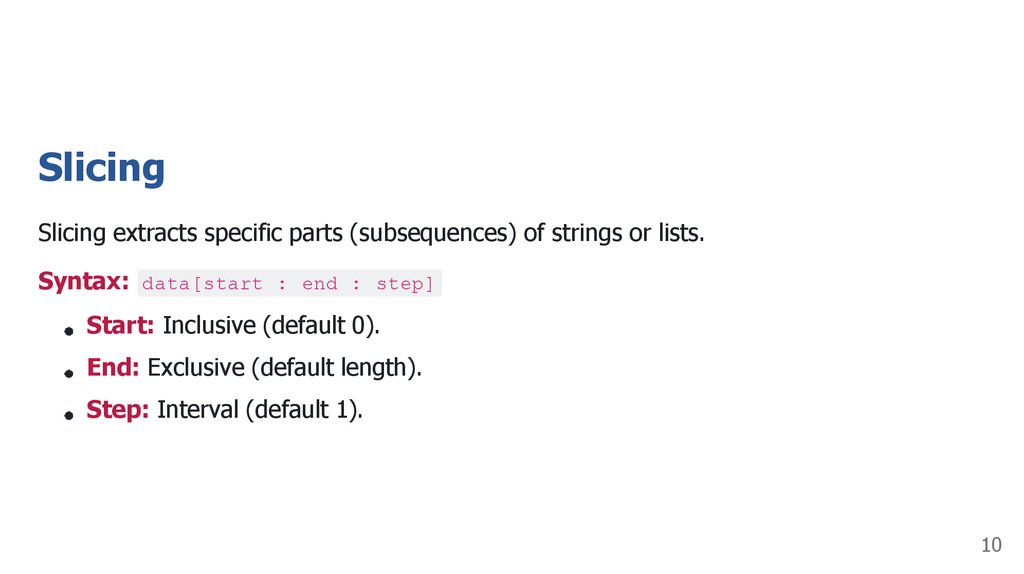 Slicing

Slicing extracts specific parts (subsequences) of strings or lists.

Syntax: data[start : end : step]

• Start: Inclusive (default 0).
• End: Exclusive (default length).
• Step: Interval (default 1).

10